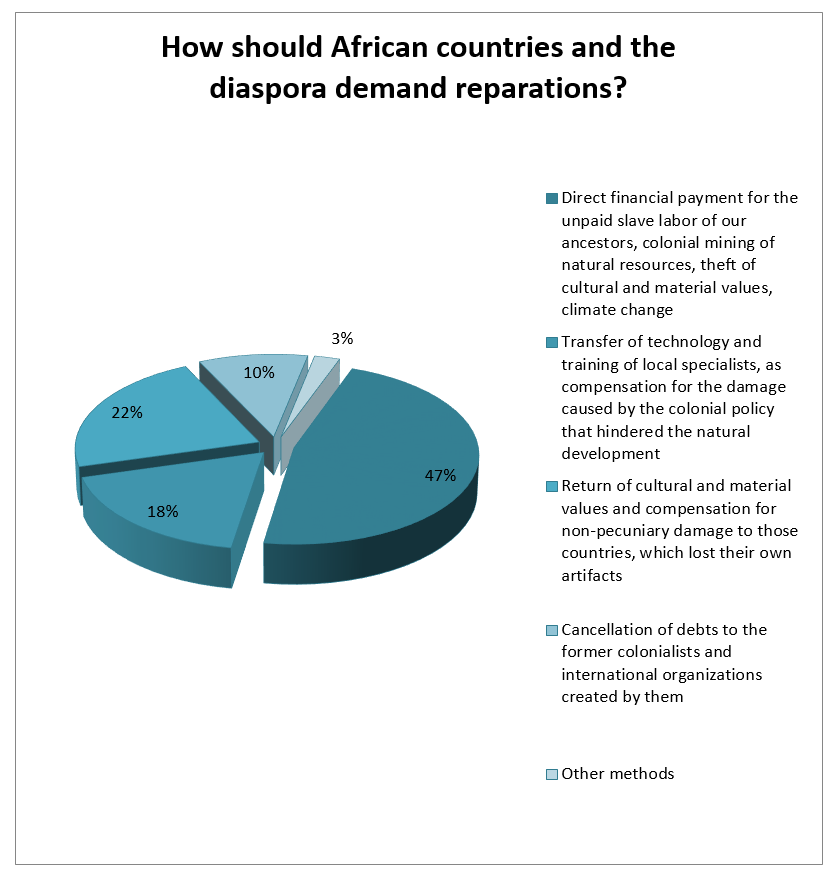 How should African countries and the diaspora demand reparations?

3%
10%
22%
47%
18%

Direct financial payment for the unpaid slave labor of our ancestors, colonial mining of natural resources, theft of cultural and material values, climate change

Transfer of technology and training of local specialists, as compensation for the damage caused by the colonial policy that hindered the natural development

Return of cultural and material values and compensation for non-pecuniary damage to those countries, which lost their own artifacts

Cancellation of debts to the former colonialists and international organizations created by them

Other methods